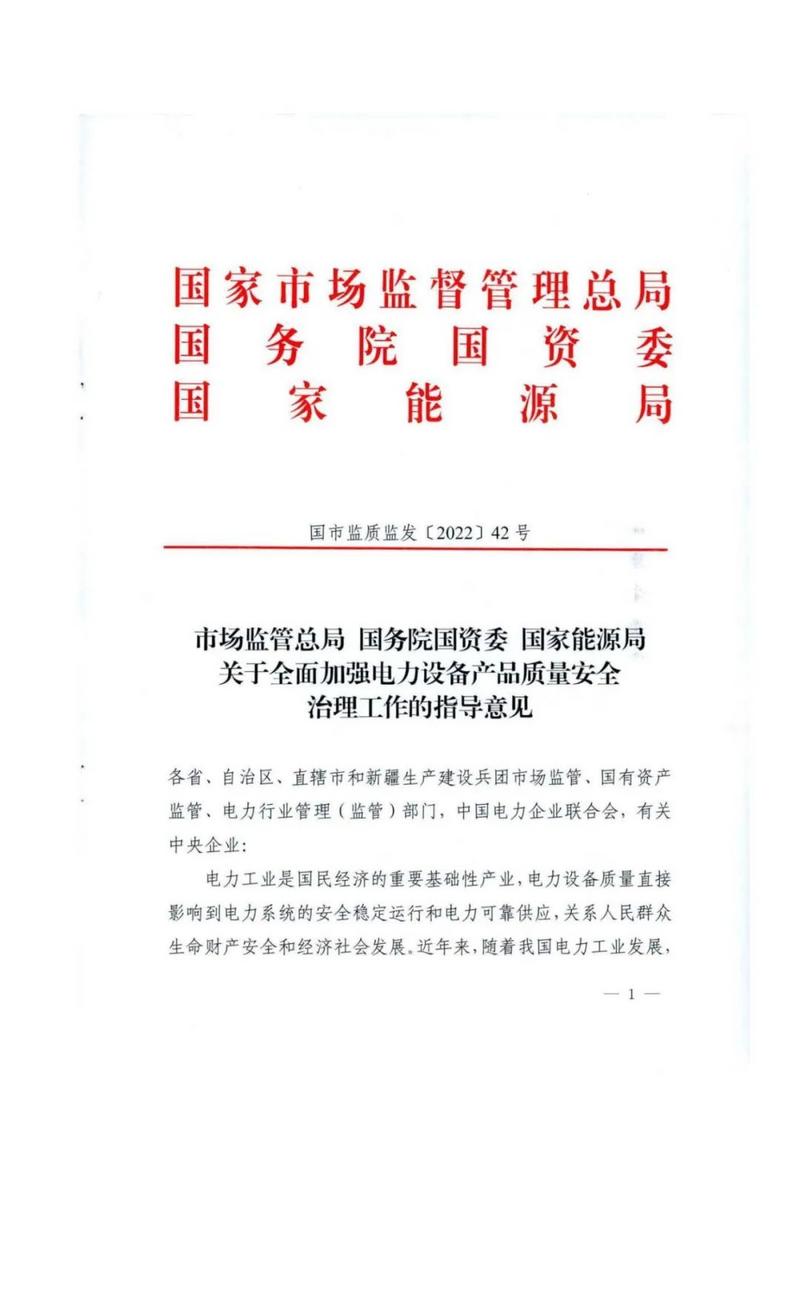 国家市场监督管理总局
国务院国资委
国家能源局

国市监质监发〔2022〕42号

市场监管总局 国务院国资委 国家能源局
关于全面加强电力设备产品质量安全
治理工作的指导意见

各省、自治区、直辖市和新疆生产建设兵团市场监管、国有资产监管、电力行业管理（监管）部门，中国电力企业联合会，有关中央企业：

电力工业是国民经济的重要基础性产业，电力设备质量直接影响到电力系统的安全稳定运行和电力可靠供应，关系人民群众生命财产安全和经济社会发展。近年来，随着我国电力工业发展，

— 1 —